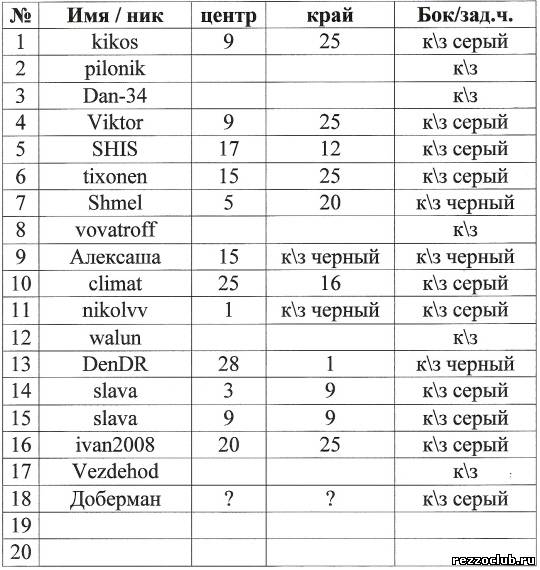 | № | Имя / ник | центр | край | Бок/зад.ч. |
|---|---|---|---|---|
| 1 | kikos | 9 | 25 | к\з серый |
| 2 | pilonik | | | к\з |
| 3 | Dan-34 | | | к\з |
| 4 | Viktor | 9 | 25 | к\з серый |
| 5 | SHIS | 17 | 12 | к\з серый |
| 6 | tixonen | 15 | 25 | к\з серый |
| 7 | Shmel | 5 | 20 | к\з черный |
| 8 | vovatroff | | | к\з |
| 9 | Алексаша | 15 | к\з черный | к\з черный |
| 10 | climat | 25 | 16 | к\з серый |
| 11 | nikolvv | 1 | к\з черный | к\з серый |
| 12 | walun | | | к\з |
| 13 | DenDR | 28 | 1 | к\з черный |
| 14 | slava | 3 | 9 | к\з серый |
| 15 | slava | 9 | 9 | к\з серый |
| 16 | ivan2008 | 20 | 25 | к\з серый |
| 17 | Vezdehod | | | к\з |
| 18 | Доберман | ? | ? | к\з серый |
| 19 | | | | |
| 20 | | | | |

rezzoclub.ru